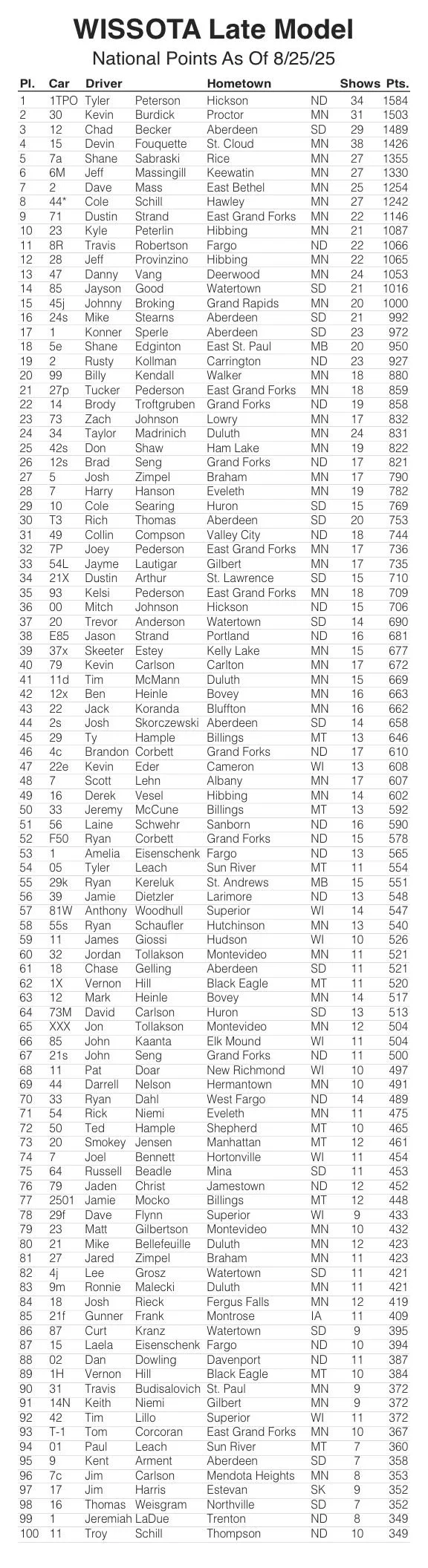 WISSOTA Late Model
National Points As Of 8/25/25

| Pl. | Car | Driver | | Hometown | | Shows | Pts. |
|---|---|---|---|---|---|---|---|
| 1 | 1TPO | Tyler | Peterson | Hickson | ND | 34 | 1584 |
| 2 | 30 | Kevin | Burdick | Proctor | MN | 31 | 1503 |
| 3 | 12 | Chad | Becker | Aberdeen | SD | 29 | 1489 |
| 4 | 15 | Devin | Fouquette | St. Cloud | MN | 38 | 1426 |
| 5 | 7a | Shane | Sabraski | Rice | MN | 27 | 1355 |
| 6 | 6M | Jeff | Massingill | Keewatin | MN | 27 | 1330 |
| 7 | 2 | Dave | Mass | East Bethel | MN | 25 | 1254 |
| 8 | 44* | Cole | Schill | Hawley | MN | 27 | 1242 |
| 9 | 71 | Dustin | Strand | East Grand Forks | MN | 22 | 1146 |
| 10 | 23 | Kyle | Peterlin | Hibbing | MN | 21 | 1087 |
| 11 | 8R | Travis | Robertson | Fargo | ND | 22 | 1066 |
| 12 | 28 | Jeff | Provinzino | Hibbing | MN | 22 | 1065 |
| 13 | 47 | Danny | Vang | Deerwood | MN | 24 | 1053 |
| 14 | 85 | Jayson | Good | Watertown | SD | 21 | 1016 |
| 15 | 45j | Johnny | Broking | Grand Rapids | MN | 20 | 1000 |
| 16 | 24s | Mike | Stearns | Aberdeen | SD | 21 | 992 |
| 17 | 1 | Konner | Sperle | Aberdeen | SD | 23 | 972 |
| 18 | 5e | Shane | Edginton | East St. Paul | MB | 20 | 950 |
| 19 | 2 | Rusty | Kollman | Carrington | ND | 23 | 927 |
| 20 | 99 | Billy | Kendall | Walker | MN | 18 | 880 |
| 21 | 27p | Tucker | Pederson | East Grand Forks | MN | 18 | 859 |
| 22 | 14 | Brody | Troftgruben | Grand Forks | ND | 19 | 858 |
| 23 | 73 | Zach | Johnson | Lowry | MN | 17 | 832 |
| 24 | 34 | Taylor | Madrinich | Duluth | MN | 24 | 831 |
| 25 | 42s | Don | Shaw | Ham Lake | MN | 19 | 822 |
| 26 | 12s | Brad | Seng | Grand Forks | ND | 17 | 821 |
| 27 | 5 | Josh | Zimpel | Braham | MN | 17 | 790 |
| 28 | 7 | Harry | Hanson | Eveleth | MN | 19 | 782 |
| 29 | 10 | Cole | Searing | Huron | SD | 15 | 769 |
| 30 | T3 | Rich | Thomas | Aberdeen | SD | 20 | 753 |
| 31 | 49 | Collin | Compson | Valley City | ND | 18 | 744 |
| 32 | 7P | Joey | Pederson | East Grand Forks | MN | 17 | 736 |
| 33 | 54L | Jayme | Lautigar | Gilbert | MN | 17 | 735 |
| 34 | 21X | Dustin | Arthur | St. Lawrence | SD | 15 | 710 |
| 35 | 93 | Kelsi | Pederson | East Grand Forks | MN | 18 | 709 |
| 36 | 00 | Mitch | Johnson | Hickson | ND | 15 | 706 |
| 37 | 20 | Trevor | Anderson | Watertown | SD | 14 | 690 |
| 38 | E85 | Jason | Strand | Portland | ND | 16 | 681 |
| 39 | 37x | Skeeter | Estey | Kelly Lake | MN | 15 | 677 |
| 40 | 79 | Kevin | Carlson | Carlton | MN | 17 | 672 |
| 41 | 11d | Tim | McMann | Duluth | MN | 15 | 669 |
| 42 | 12x | Ben | Heinle | Bovey | MN | 16 | 663 |
| 43 | 22 | Jack | Koranda | Bluffton | MN | 16 | 662 |
| 44 | 2s | Josh | Skorczewski | Aberdeen | SD | 14 | 658 |
| 45 | 29 | Ty | Hample | Billings | MT | 13 | 646 |
| 46 | 4c | Brandon | Corbett | Grand Forks | ND | 17 | 610 |
| 47 | 22e | Kevin | Eder | Cameron | WI | 13 | 608 |
| 48 | 7 | Scott | Lehn | Albany | MN | 17 | 607 |
| 49 | 16 | Derek | Vesel | Hibbing | MN | 14 | 602 |
| 50 | 33 | Jeremy | McCune | Billings | MT | 13 | 592 |
| 51 | 56 | Laine | Schwehr | Sanborn | ND | 16 | 590 |
| 52 | F50 | Ryan | Corbett | Grand Forks | ND | 15 | 578 |
| 53 | 1 | Amelia | Eisenschenk | Fargo | ND | 13 | 565 |
| 54 | 05 | Tyler | Leach | Sun River | MT | 11 | 554 |
| 55 | 29k | Ryan | Kereluk | St. Andrews | MB | 15 | 551 |
| 56 | 39 | Jamie | Dietzler | Larimore | ND | 13 | 548 |
| 57 | 81W | Anthony | Woodhull | Superior | WI | 14 | 547 |
| 58 | 55s | Ryan | Schaufler | Hutchinson | MN | 13 | 540 |
| 59 | 11 | James | Giossi | Hudson | WI | 10 | 526 |
| 60 | 32 | Jordan | Tollakson | Montevideo | MN | 11 | 521 |
| 61 | 18 | Chase | Gelling | Aberdeen | SD | 11 | 521 |
| 62 | 1X | Vernon | Hill | Black Eagle | MT | 11 | 520 |
| 63 | 12 | Mark | Heinle | Bovey | MN | 14 | 517 |
| 64 | 73M | David | Carlson | Huron | SD | 13 | 513 |
| 65 | XXX | Jon | Tollakson | Montevideo | MN | 12 | 504 |
| 66 | 85 | John | Kaanta | Elk Mound | WI | 11 | 504 |
| 67 | 21s | John | Seng | Grand Forks | ND | 11 | 500 |
| 68 | 11 | Pat | Doar | New Richmond | WI | 10 | 497 |
| 69 | 44 | Darrell | Nelson | Hermantown | MN | 10 | 491 |
| 70 | 33 | Ryan | Dahl | West Fargo | ND | 14 | 489 |
| 71 | 54 | Rick | Niemi | Eveleth | MN | 11 | 475 |
| 72 | 50 | Ted | Hample | Shepherd | MT | 10 | 465 |
| 73 | 20 | Smokey | Jensen | Manhattan | MT | 12 | 461 |
| 74 | 7 | Joel | Bennett | Hortonville | WI | 11 | 454 |
| 75 | 64 | Russell | Beadle | Mina | SD | 11 | 453 |
| 76 | 79 | Jaden | Christ | Jamestown | ND | 12 | 452 |
| 77 | 2501 | Jamie | Mocko | Billings | MT | 12 | 448 |
| 78 | 29f | Dave | Flynn | Superior | WI | 9 | 433 |
| 79 | 23 | Matt | Gilbertson | Montevideo | MN | 10 | 432 |
| 80 | 21 | Mike | Bellefeuille | Duluth | MN | 12 | 423 |
| 81 | 27 | Jared | Zimpel | Braham | MN | 11 | 423 |
| 82 | 4j | Lee | Grosz | Watertown | SD | 11 | 421 |
| 83 | 9m | Ronnie | Malecki | Duluth | MN | 11 | 421 |
| 84 | 18 | Josh | Rieck | Fergus Falls | MN | 12 | 419 |
| 85 | 21f | Gunner | Frank | Montrose | IA | 11 | 409 |
| 86 | 87 | Curt | Kranz | Watertown | SD | 9 | 395 |
| 87 | 15 | Laela | Eisenschenk | Fargo | ND | 10 | 394 |
| 88 | 02 | Dan | Dowling | Davenport | ND | 11 | 387 |
| 89 | 1H | Vernon | Hill | Black Eagle | MT | 10 | 384 |
| 90 | 31 | Travis | Budisalovich | St. Paul | MN | 9 | 372 |
| 91 | 14N | Keith | Niemi | Gilbert | MN | 9 | 372 |
| 92 | 42 | Tim | Lillo | Superior | WI | 11 | 372 |
| 93 | T-1 | Tom | Corcoran | East Grand Forks | MN | 10 | 367 |
| 94 | 01 | Paul | Leach | Sun River | MT | 7 | 360 |
| 95 | 9 | Kent | Arment | Aberdeen | SD | 7 | 358 |
| 96 | 7c | Jim | Carlson | Mendota Heights | MN | 8 | 353 |
| 97 | 17 | Jim | Harris | Estevan | SK | 9 | 352 |
| 98 | 16 | Thomas | Weisgram | Northville | SD | 7 | 352 |
| 99 | 1 | Jeremiah | LaDue | Trenton | ND | 8 | 349 |
| 100 | 11 | Troy | Schill | Thompson | ND | 10 | 349 |